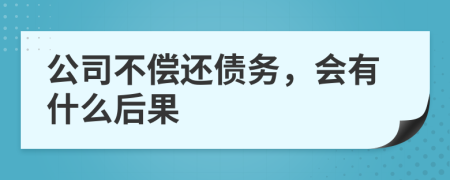 公司不偿还债务，会有什么后果